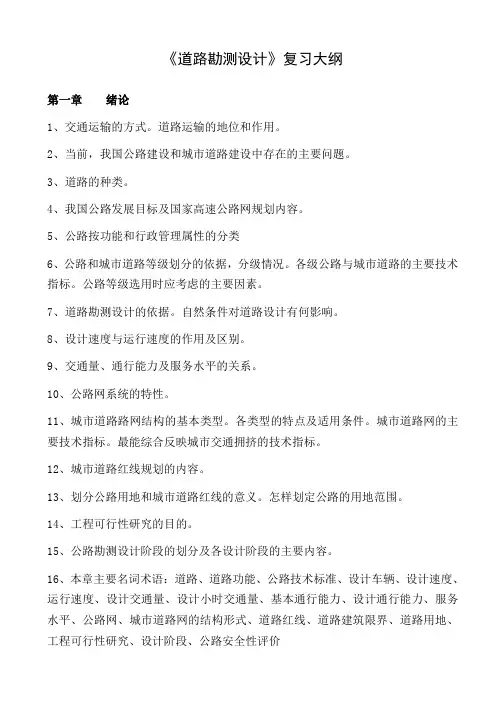 《道路勘测设计》复习大纲

第一章　绪论

1、交通运输的方式。道路运输的地位和作用。

2、当前，我国公路建设和城市道路建设中存在的主要问题。

3、道路的种类。

4、我国公路发展目标及国家高速公路网规划内容。

5、公路按功能和行政管理属性的分类

6、公路和城市道路等级划分的依据，分级情况。各级公路与城市道路的主要技术指标。公路等级选用时应考虑的主要因素。

7、道路勘测设计的依据。自然条件对道路设计有何影响。

8、设计速度与运行速度的作用及区别。

9、交通量、通行能力及服务水平的关系。

10、公路网系统的特性。

11、城市道路路网结构的基本类型。各类型的特点及适用条件。城市道路网的主要技术指标。最能综合反映城市交通拥挤的技术指标。

12、城市道路红线规划的内容。

13、划分公路用地和城市道路红线的意义。怎样划定公路的用地范围。

14、工程可行性研究的目的。

15、公路勘测设计阶段的划分及各设计阶段的主要内容。

16、本章主要名词术语：道路、道路功能、公路技术标准、设计车辆、设计速度、运行速度、设计交通量、设计小时交通量、基本通行能力、设计通行能力、服务水平、公路网、城市道路网的结构形式、道路红线、道路建筑限界、道路用地、工程可行性研究、设计阶段、公路安全性评价